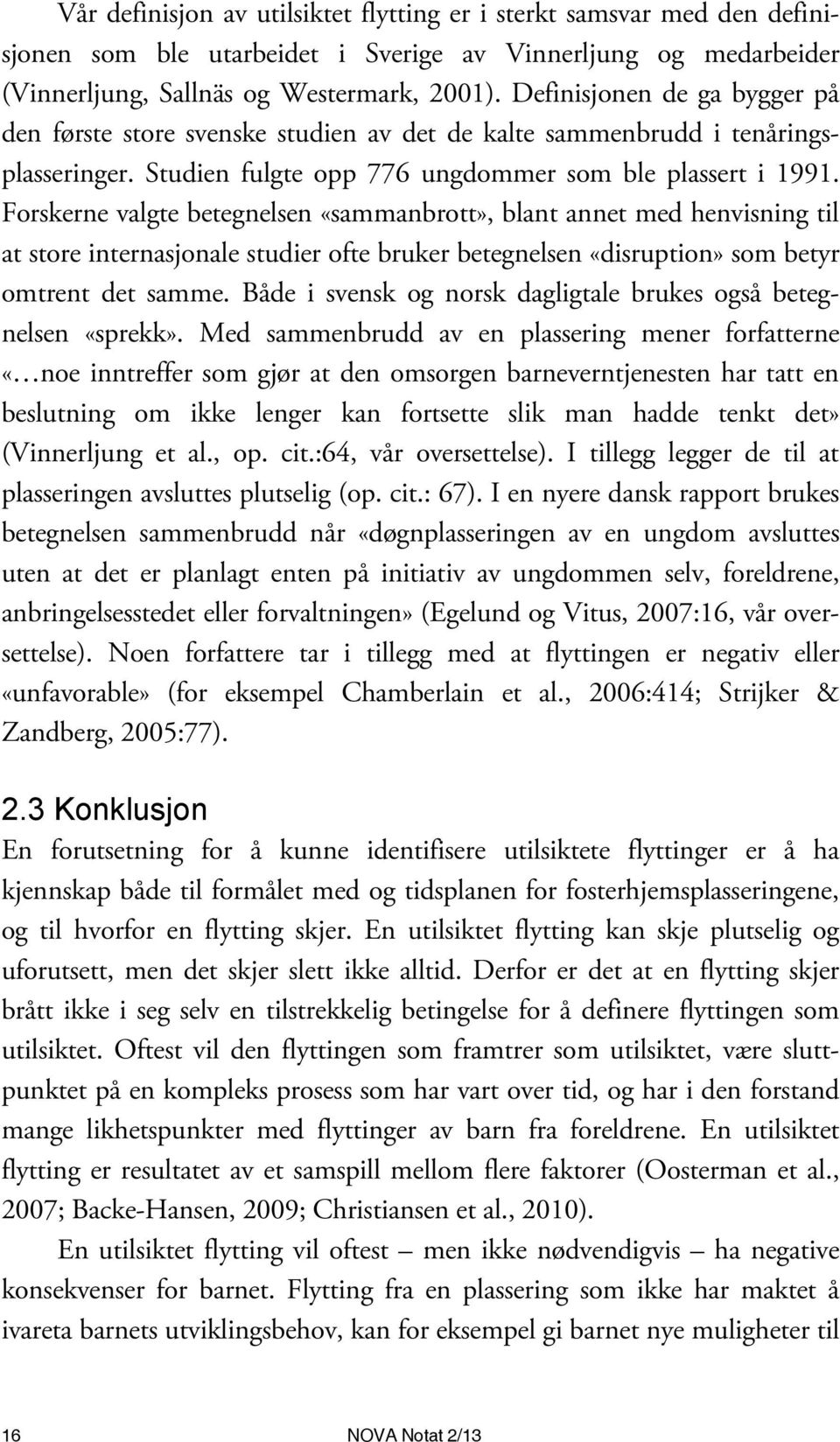 Vår definisjon av utilsiktet flytting er i sterkt samsvar med den definisjonen som ble utarbeidet i Sverige av Vinnerljung og medarbeider (Vinnerljung, Sallnäs og Westermark, 2001). Definisjonen de ga bygger på den første store svenske studien av det de kalte sammenbrudd i tenåringsplasseringer. Studien fulgte opp 776 ungdommer som ble plassert i 1991. Forskerne valgte betegnelsen «sammanbrott», blant annet med henvisning til at store internasjonale studier ofte bruker betegnelsen «disruption» som betyr omtrent det samme. Både i svensk og norsk dagligtale brukes også betegnelsen «sprekk». Med sammenbrudd av en plassering mener forfatterne «…noe inntreffer som gjør at den omsorgen barneverntjenesten har tatt en beslutning om ikke lenger kan fortsette slik man hadde tenkt det» (Vinnerljung et al., op. cit.:64, vår oversettelse). I tillegg legger de til at plasseringen avsluttes plutselig (op. cit.: 67). I en nyere dansk rapport brukes betegnelsen sammenbrudd når «døgnplasseringen av en ungdom avsluttes uten at det er planlagt enten på initiativ av ungdommen selv, foreldrene, anbringelsesstedet eller forvaltningen» (Egelund og Vitus, 2007:16, vår oversettelse). Noen forfattere tar i tillegg med at flyttingen er negativ eller «unfavorable» (for eksempel Chamberlain et al., 2006:414; Strijker & Zandberg, 2005:77).

2.3 Konklusjon

En forutsetning for å kunne identifisere utilsiktete flyttinger er å ha kjennskap både til formålet med og tidsplanen for fosterhjemsplasseringene, og til hvorfor en flytting skjer. En utilsiktet flytting kan skje plutselig og uforutsett, men det skjer slett ikke alltid. Derfor er det at en flytting skjer brått ikke i seg selv en tilstrekkelig betingelse for å definere flyttingen som utilsiktet. Oftest vil den flyttingen som framtrer som utilsiktet, være sluttpunktet på en kompleks prosess som har vart over tid, og har i den forstand mange likhetspunkter med flyttinger av barn fra foreldrene. En utilsiktet flytting er resultatet av et samspill mellom flere faktorer (Oosterman et al., 2007; Backe-Hansen, 2009; Christiansen et al., 2010).

En utilsiktet flytting vil oftest – men ikke nødvendigvis – ha negative konsekvenser for barnet. Flytting fra en plassering som ikke har maktet å ivareta barnets utviklingsbehov, kan for eksempel gi barnet nye muligheter til

16 NOVA Notat 2/13